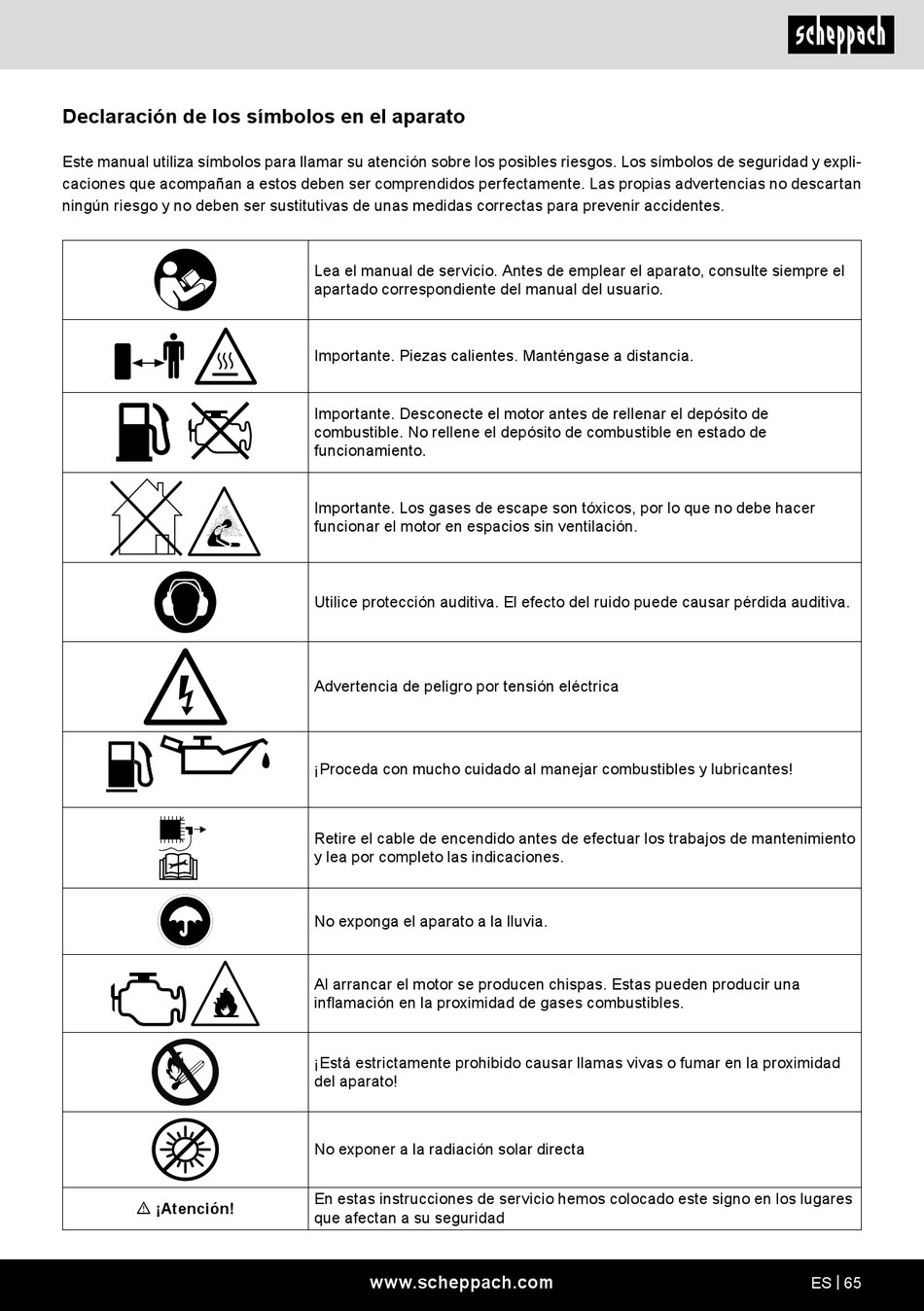 scheppach

Declaración de los símbolos en el aparato

Este manual utiliza símbolos para llamar su atención sobre los posibles riesgos. Los símbolos de seguridad y explicaciones que acompañan a estos deben ser comprendidos perfectamente. Las propias advertencias no descartan ningún riesgo y no deben ser sustitutivas de unas medidas correctas para prevenir accidentes.

| | |
|---|---|
| | Lea el manual de servicio. Antes de emplear el aparato, consulte siempre el apartado correspondiente del manual del usuario. |
| | Importante. Piezas calientes. Manténgase a distancia. |
| | Importante. Desconecte el motor antes de rellenar el depósito de combustible. No rellene el depósito de combustible en estado de funcionamiento. |
| | Importante. Los gases de escape son tóxicos, por lo que no debe hacer funcionar el motor en espacios sin ventilación. |
| | Utilice protección auditiva. El efecto del ruido puede causar pérdida auditiva. |
| | Advertencia de peligro por tensión eléctrica |
| | ¡Proceda con mucho cuidado al manejar combustibles y lubricantes! |
| | Retire el cable de encendido antes de efectuar los trabajos de mantenimiento y lea por completo las indicaciones. |
| | No exponga el aparato a la lluvia. |
| | Al arrancar el motor se producen chispas. Estas pueden producir una inflamación en la proximidad de gases combustibles. |
| | ¡Está estrictamente prohibido causar llamas vivas o fumar en la proximidad del aparato! |
| | No exponer a la radiación solar directa |
| ⚠ ¡Atención! | En estas instrucciones de servicio hemos colocado este signo en los lugares que afectan a su seguridad |

www.scheppach.com

ES | 65